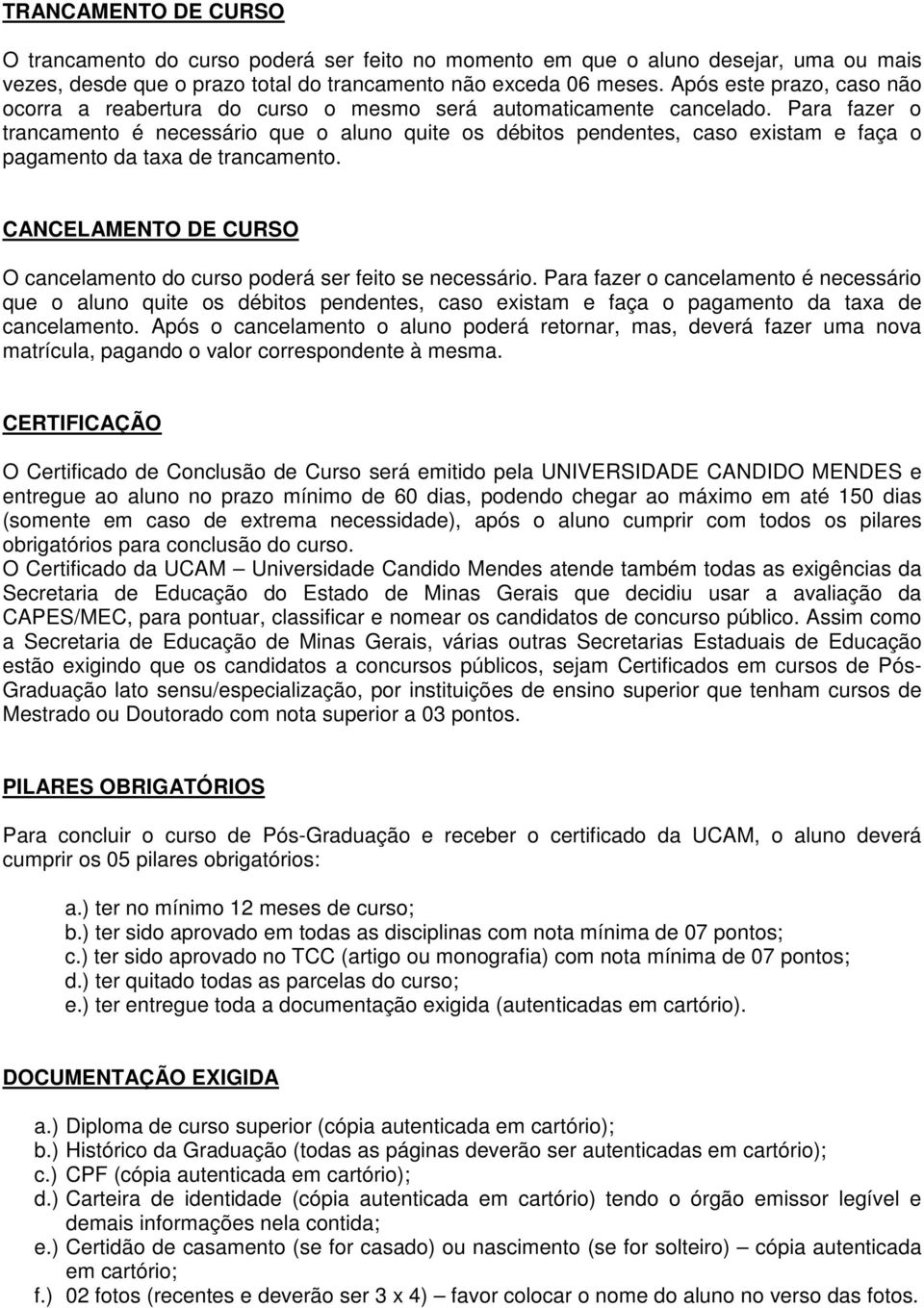 TRANCAMENTO DE CURSO

O trancamento do curso poderá ser feito no momento em que o aluno desejar, uma ou mais vezes, desde que o prazo total do trancamento não exceda 06 meses. Após este prazo, caso não ocorra a reabertura do curso o mesmo será automaticamente cancelado. Para fazer o trancamento é necessário que o aluno quite os débitos pendentes, caso existam e faça o pagamento da taxa de trancamento.

CANCELAMENTO DE CURSO

O cancelamento do curso poderá ser feito se necessário. Para fazer o cancelamento é necessário que o aluno quite os débitos pendentes, caso existam e faça o pagamento da taxa de cancelamento. Após o cancelamento o aluno poderá retornar, mas, deverá fazer uma nova matrícula, pagando o valor correspondente à mesma.

CERTIFICAÇÃO

O Certificado de Conclusão de Curso será emitido pela UNIVERSIDADE CANDIDO MENDES e entregue ao aluno no prazo mínimo de 60 dias, podendo chegar ao máximo em até 150 dias (somente em caso de extrema necessidade), após o aluno cumprir com todos os pilares obrigatórios para conclusão do curso.
O Certificado da UCAM – Universidade Candido Mendes atende também todas as exigências da Secretaria de Educação do Estado de Minas Gerais que decidiu usar a avaliação da CAPES/MEC, para pontuar, classificar e nomear os candidatos de concurso público. Assim como a Secretaria de Educação de Minas Gerais, várias outras Secretarias Estaduais de Educação estão exigindo que os candidatos a concursos públicos, sejam Certificados em cursos de Pós-Graduação lato sensu/especialização, por instituições de ensino superior que tenham cursos de Mestrado ou Doutorado com nota superior a 03 pontos.

PILARES OBRIGATÓRIOS

Para concluir o curso de Pós-Graduação e receber o certificado da UCAM, o aluno deverá cumprir os 05 pilares obrigatórios:

a.) ter no mínimo 12 meses de curso;
b.) ter sido aprovado em todas as disciplinas com nota mínima de 07 pontos;
c.) ter sido aprovado no TCC (artigo ou monografia) com nota mínima de 07 pontos;
d.) ter quitado todas as parcelas do curso;
e.) ter entregue toda a documentação exigida (autenticadas em cartório).

DOCUMENTAÇÃO EXIGIDA

a.) Diploma de curso superior (cópia autenticada em cartório);
b.) Histórico da Graduação (todas as páginas deverão ser autenticadas em cartório);
c.) CPF (cópia autenticada em cartório);
d.) Carteira de identidade (cópia autenticada em cartório) tendo o órgão emissor legível e demais informações nela contida;
e.) Certidão de casamento (se for casado) ou nascimento (se for solteiro) – cópia autenticada em cartório;
f.) 02 fotos (recentes e deverão ser 3 x 4) – favor colocar o nome do aluno no verso das fotos.